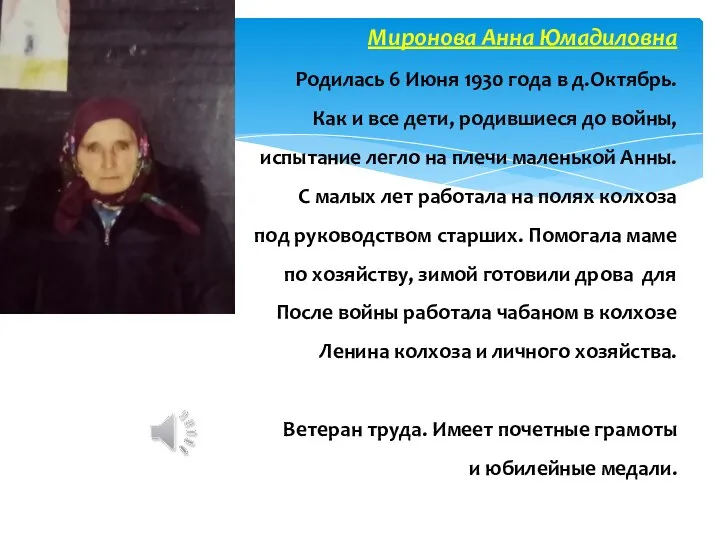 Миронова Анна Юмадиловна

Родилась 6 Июня 1930 года в д.Октябрь.
Как и все дети, родившиеся до войны, испытание легло на плечи маленькой Анны.
С малых лет работала на полях колхоза под руководством старших. Помогала маме по хозяйству, зимой готовили дрова для
После войны работала чабаном в колхозе Ленина колхоза и личного хозяйства.

Ветеран труда. Имеет почетные грамоты и юбилейные медали.